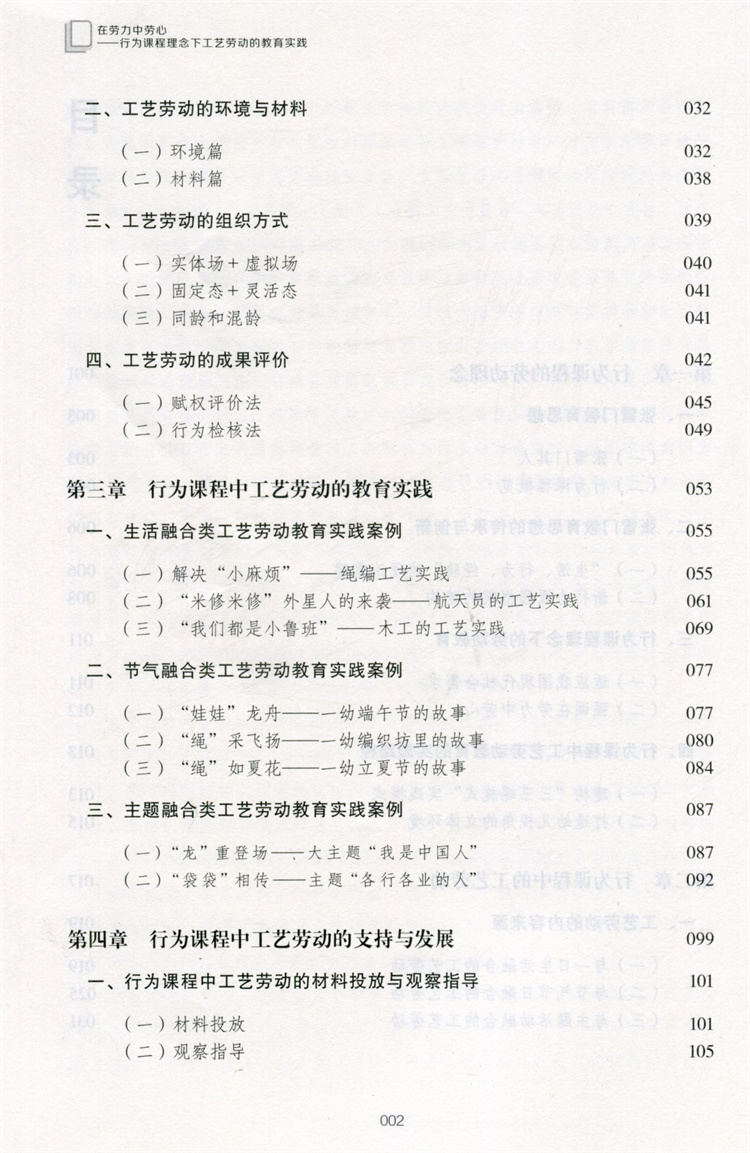 在劳力中劳心
——行为课程理念下工艺劳动的教育实践

二、工艺劳动的环境与材料 032

（一）环境篇 032
（二）材料篇 038

三、工艺劳动的组织方式 039

（一）实体场＋虚拟场 040
（二）固定态＋灵活态 041
（三）同龄和混龄 041

四、工艺劳动的成果评价 042

（一）赋权评价法 045
（二）行为检核法 049

第三章 行为课程中工艺劳动的教育实践 053

一、生活融合类工艺劳动教育实践案例 055

（一）解决“小麻烦”——绳编工艺实践 055
（二）“米修米修”外星人的来袭——航天员的工艺实践 061
（三）“我们都是小鲁班”——木工的工艺实践 069

二、节气融合类工艺劳动教育实践案例 077

（一）“娃娃”龙舟——一幼端午节的故事 077
（二）“绳”采飞扬——一幼编织坊里的故事 080
（三）“绳”如夏花——一幼立夏节的故事 084

三、主题融合类工艺劳动教育实践案例 087

（一）“龙”重登场——大主题“我是中国人” 087
（二）“袋袋”相传——主题“各行各业的人” 092

第四章 行为课程中工艺劳动的支持与发展 099

一、行为课程中工艺劳动的材料投放与观察指导 101

（一）材料投放 101
（二）观察指导 105

002